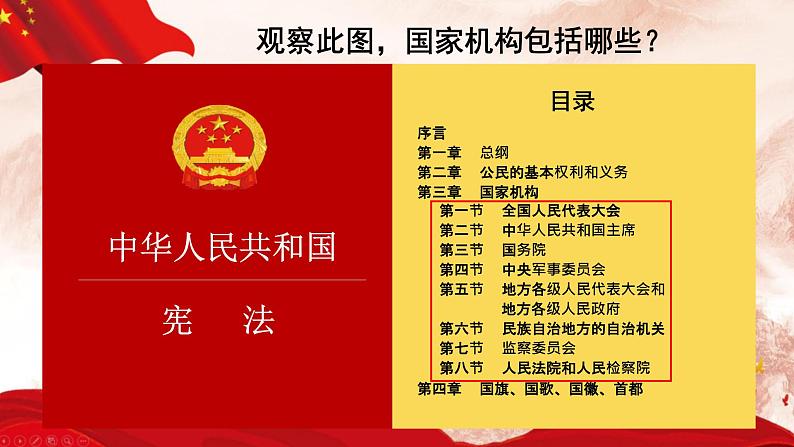 观察此图，国家机构包括哪些？

中华人民共和国

宪　法

目录

序言
第一章　总纲
第二章　公民的基本权利和义务
第三章　国家机构
第一节　全国人民代表大会
第二节　中华人民共和国主席
第三节　国务院
第四节　中央军事委员会
第五节　地方各级人民代表大会和地方各级人民政府
第六节　民族自治地方的自治机关
第七节　监察委员会
第八节　人民法院和人民检察院
第四章　国旗、国歌、国徽、首都